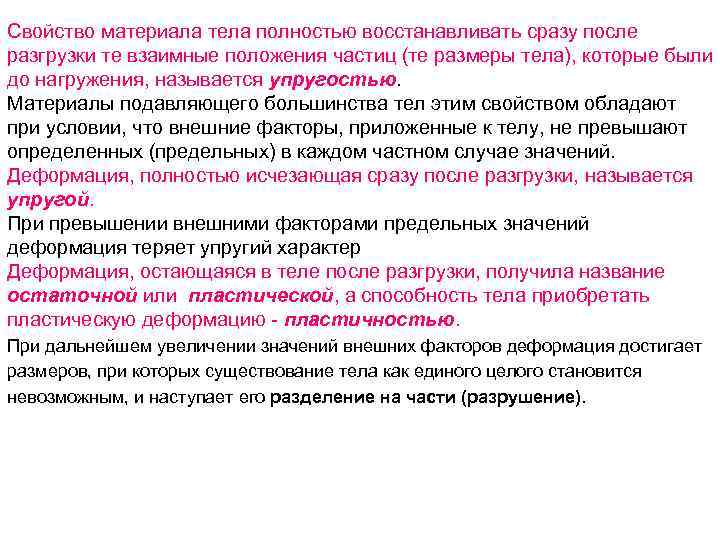 Свойство материала тела полностью восстанавливать сразу после разгрузки те взаимные положения частиц (те размеры тела), которые были до нагружения, называется упругостью.
Материалы подавляющего большинства тел этим свойством обладают при условии, что внешние факторы, приложенные к телу, не превышают определенных (предельных) в каждом частном случае значений.
Деформация, полностью исчезающая сразу после разгрузки, называется упругой.
При превышении внешними факторами предельных значений деформация теряет упругий характер
Деформация, остающаяся в теле после разгрузки, получила название остаточной или пластической, а способность тела приобретать пластическую деформацию - пластичностью.
При дальнейшем увеличении значений внешних факторов деформация достигает размеров, при которых существование тела как единого целого становится невозможным, и наступает его разделение на части (разрушение).